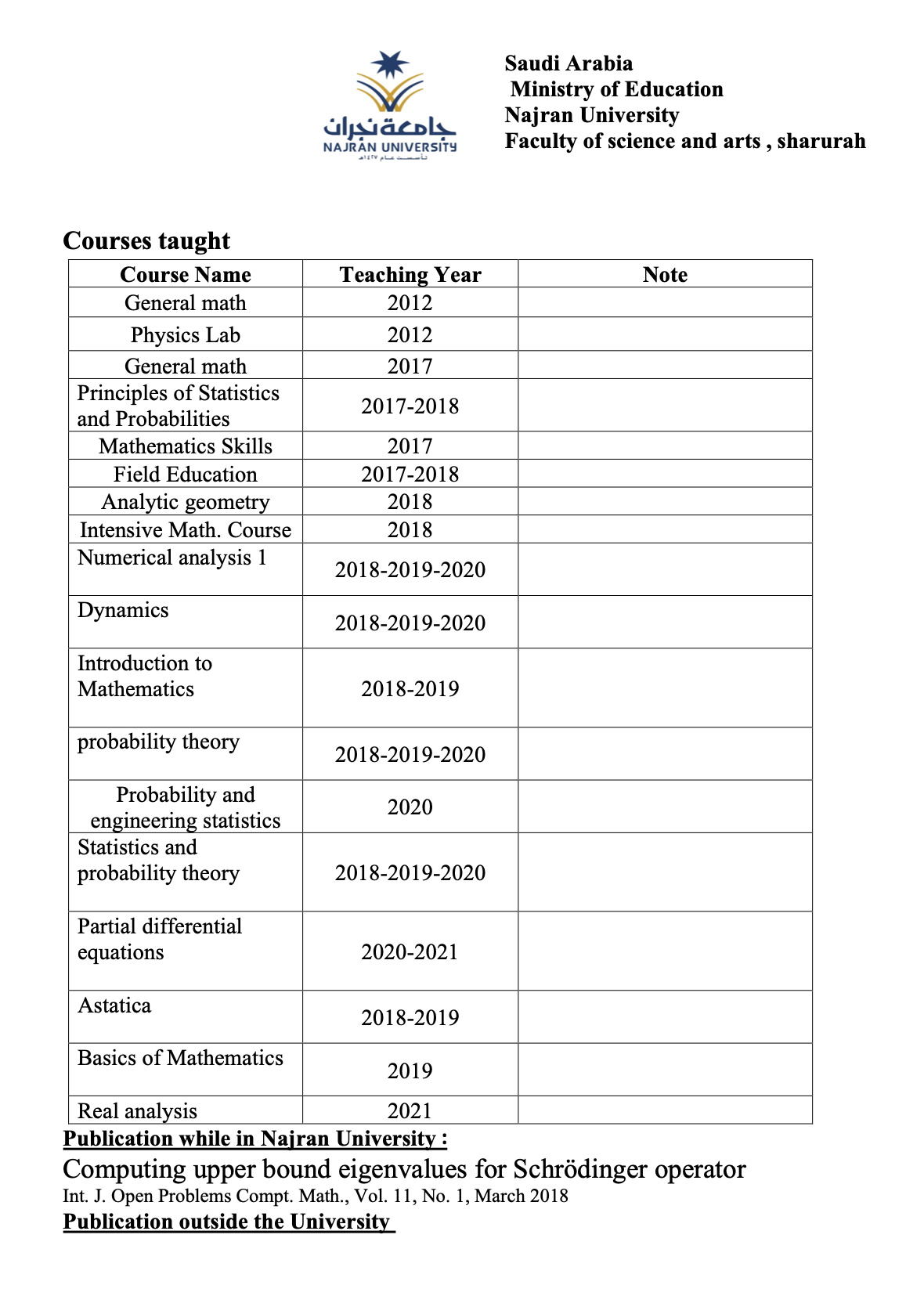 جامعة نجران
NAJRAN UNIVERSITY
تأسست عام ١٤٢٧هـ

Saudi Arabia
Ministry of Education
Najran University
Faculty of science and arts , sharurah

Courses taught

| Course Name | Teaching Year | Note |
|---|---|---|
| General math | 2012 | |
| Physics Lab | 2012 | |
| General math | 2017 | |
| Principles of Statistics and Probabilities | 2017-2018 | |
| Mathematics Skills | 2017 | |
| Field Education | 2017-2018 | |
| Analytic geometry | 2018 | |
| Intensive Math. Course | 2018 | |
| Numerical analysis 1 | 2018-2019-2020 | |
| Dynamics | 2018-2019-2020 | |
| Introduction to Mathematics | 2018-2019 | |
| probability theory | 2018-2019-2020 | |
| Probability and engineering statistics | 2020 | |
| Statistics and probability theory | 2018-2019-2020 | |
| Partial differential equations | 2020-2021 | |
| Astatica | 2018-2019 | |
| Basics of Mathematics | 2019 | |
| Real analysis | 2021 | |

Publication while in Najran University :
Computing upper bound eigenvalues for Schrödinger operator
Int. J. Open Problems Compt. Math., Vol. 11, No. 1, March 2018
Publication outside the University